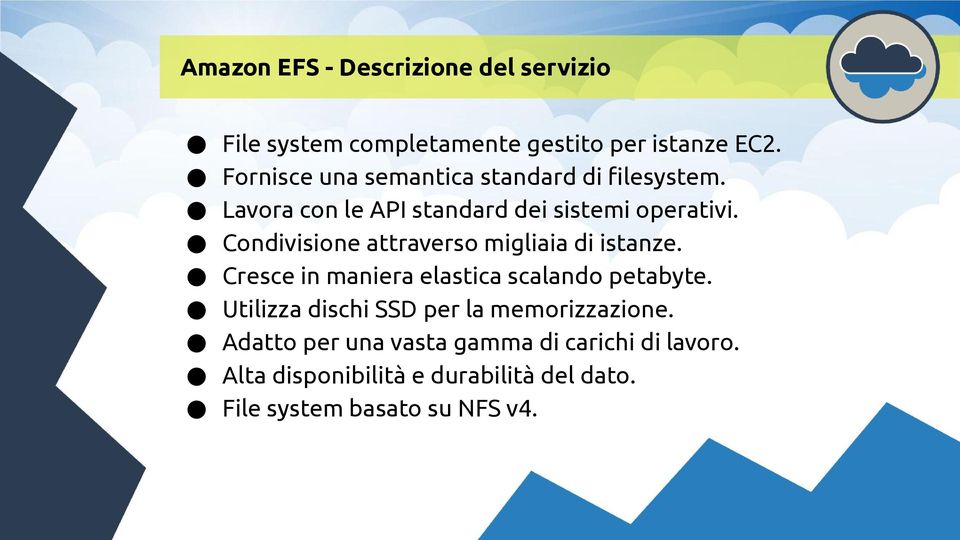 Amazon EFS - Descrizione del servizio

● File system completamente gestito per istanze EC2.
● Fornisce una semantica standard di filesystem.
● Lavora con le API standard dei sistemi operativi.
● Condivisione attraverso migliaia di istanze.
● Cresce in maniera elastica scalando petabyte.
● Utilizza dischi SSD per la memorizzazione.
● Adatto per una vasta gamma di carichi di lavoro.
● Alta disponibilità e durabilità del dato.
● File system basato su NFS v4.